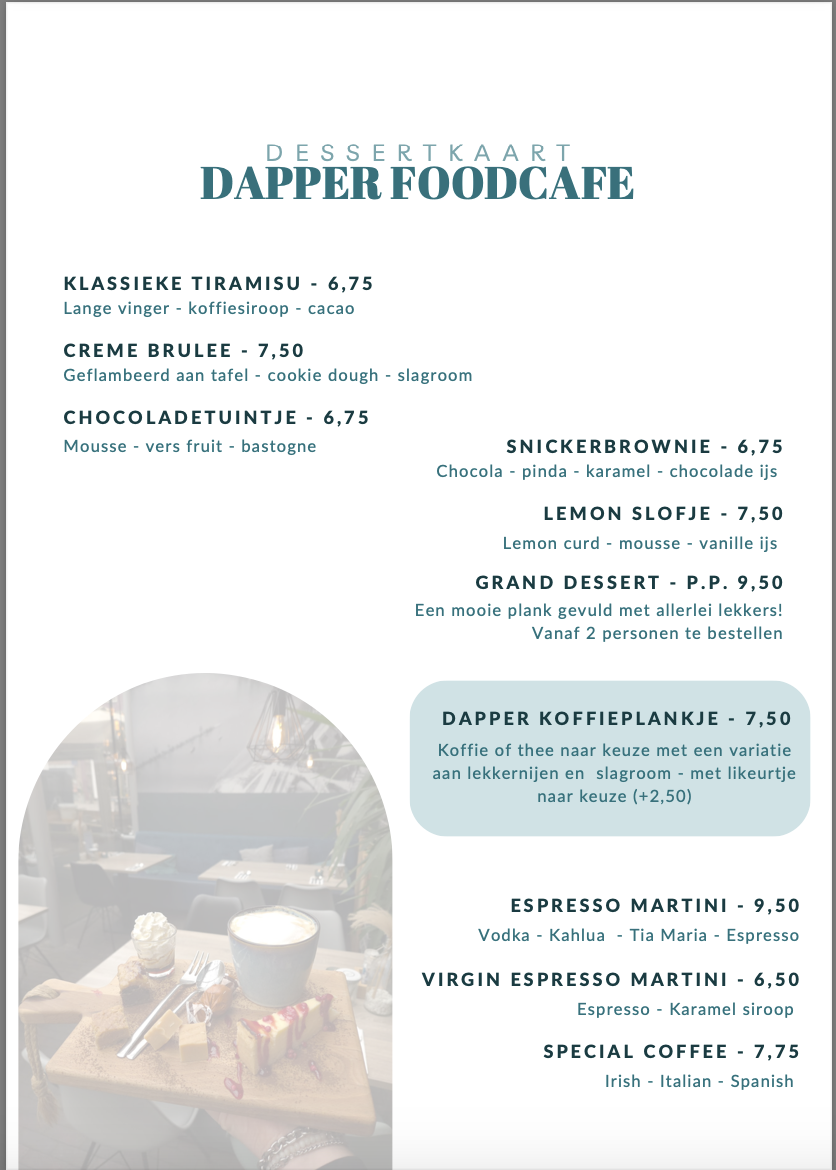 DESSERTKAART
DAPPER FOODCAFE

KLASSIEKE TIRAMISU - 6,75
Lange vinger - koffiesiroop - cacao

CREME BRULEE - 7,50
Geflambeerd aan tafel - cookie dough - slagroom

CHOCOLADETUINTJE - 6,75
Mousse - vers fruit - bastogne

SNICKERBROWNIE - 6,75
Chocola - pinda - karamel - chocolade ijs

LEMON SLOFJE - 7,50
Lemon curd - mousse - vanille ijs

GRAND DESSERT - P.P. 9,50
Een mooie plank gevuld met allerlei lekkers!
Vanaf 2 personen te bestellen

DAPPER KOFFIEPLANKJE - 7,50
Koffie of thee naar keuze met een variatie aan lekkernijen en slagroom - met likeurtje naar keuze (+2,50)

ESPRESSO MARTINI - 9,50
Vodka - Kahlua - Tia Maria - Espresso

VIRGIN ESPRESSO MARTINI - 6,50
Espresso - Karamel siroop

SPECIAL COFFEE - 7,75
Irish - Italian - Spanish